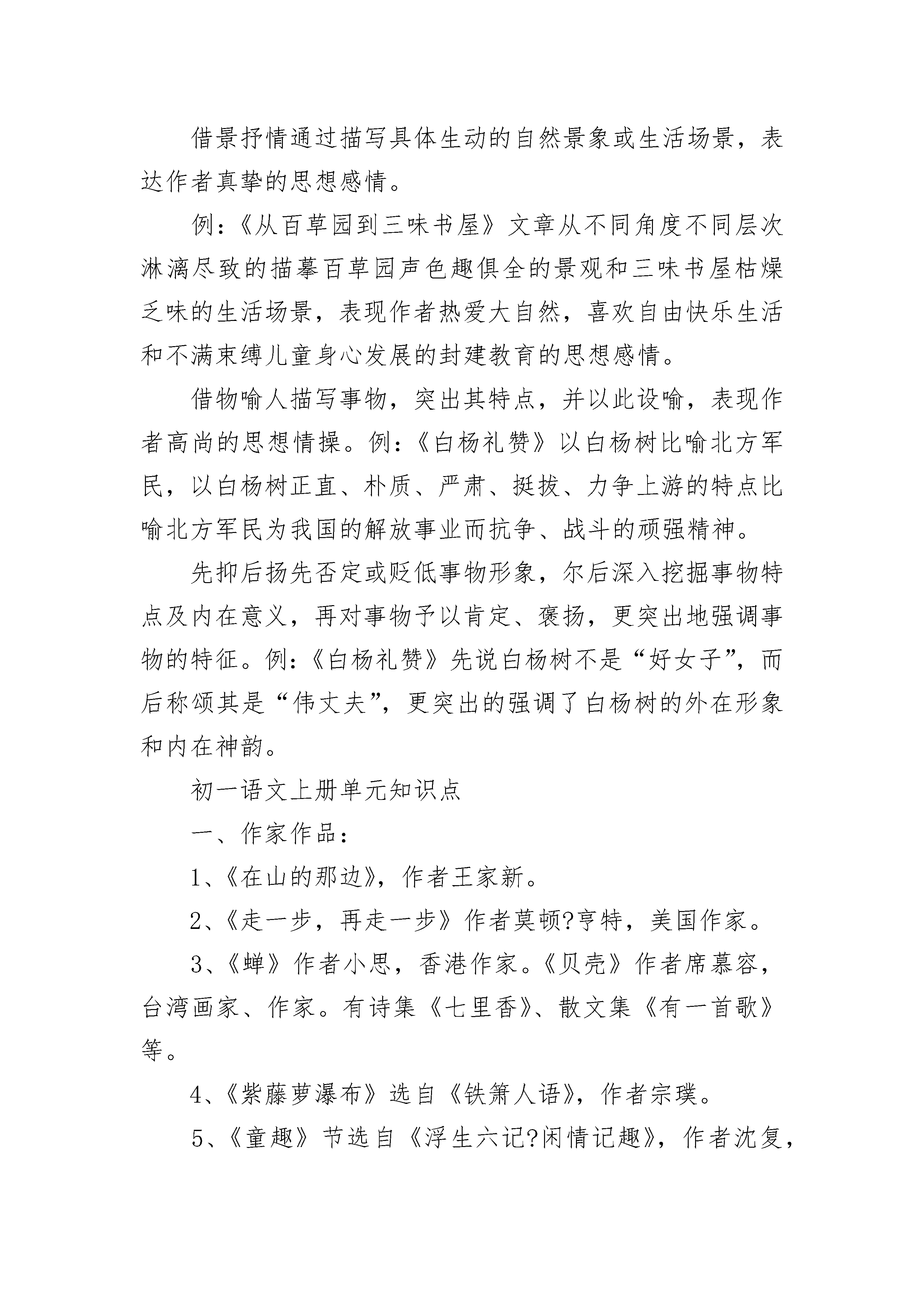 借景抒情通过描写具体生动的自然景象或生活场景，表达作者真挚的思想感情。

例：《从百草园到三味书屋》文章从不同角度不同层次淋漓尽致的描摹百草园声色趣俱全的景观和三味书屋枯燥乏味的生活场景，表现作者热爱大自然，喜欢自由快乐生活和不满束缚儿童身心发展的封建教育的思想感情。

借物喻人描写事物，突出其特点，并以此设喻，表现作者高尚的思想情操。例：《白杨礼赞》以白杨树比喻北方军民，以白杨树正直、朴质、严肃、挺拔、力争上游的特点比喻北方军民为我国的解放事业而抗争、战斗的顽强精神。

先抑后扬先否定或贬低事物形象，尔后深入挖掘事物特点及内在意义，再对事物予以肯定、褒扬，更突出地强调事物的特征。例：《白杨礼赞》先说白杨树不是“好女子”，而后称颂其是“伟丈夫”，更突出的强调了白杨树的外在形象和内在神韵。

初一语文上册单元知识点

一、作家作品：

1、《在山的那边》，作者王家新。

2、《走一步，再走一步》作者莫顿?亨特，美国作家。

3、《蝉》作者小思，香港作家。《贝壳》作者席慕容，台湾画家、作家。有诗集《七里香》、散文集《有一首歌》等。

4、《紫藤萝瀑布》选自《铁箫人语》，作者宗璞。

5、《童趣》节选自《浮生六记?闲情记趣》，作者沈复，